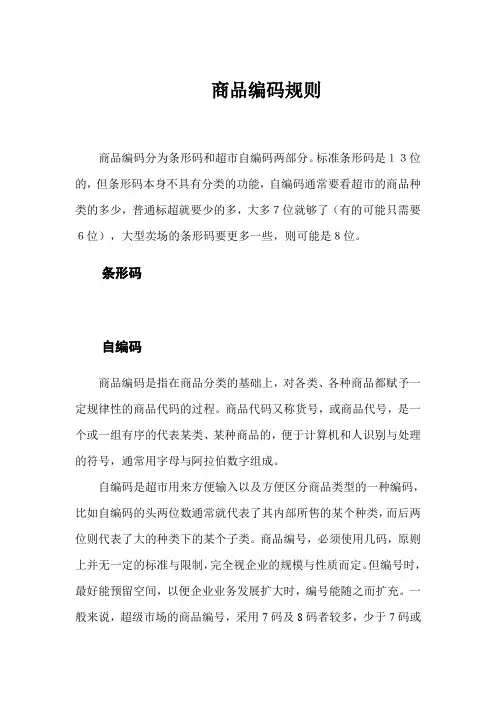 商品编码规则

商品编码分为条形码和超市自编码两部分。标准条形码是１３位的，但条形码本身不具有分类的功能，自编码通常要看超市的商品种类的多少，普通标超就要少的多，大多７位就够了（有的可能只需要６位），大型卖场的条形码要更多一些，则可能是８位。

条形码

自编码

商品编码是指在商品分类的基础上，对各类、各种商品都赋予一定规律性的商品代码的过程。商品代码又称货号，或商品代号，是一个或一组有序的代表某类、某种商品的，便于计算机和人识别与处理的符号，通常用字母与阿拉伯数字组成。

自编码是超市用来方便输入以及方便区分商品类型的一种编码，比如自编码的头两位数通常就代表了其内部所售的某个种类，而后两位则代表了大的种类下的某个子类。商品编号，必须使用几码，原则上并无一定的标准与限制，完全视企业的规模与性质而定。但编号时，最好能预留空间，以便企业业务发展扩大时，编号能随之而扩充。一般来说，超级市场的商品编号，采用７码及８码者较多，少于７码或